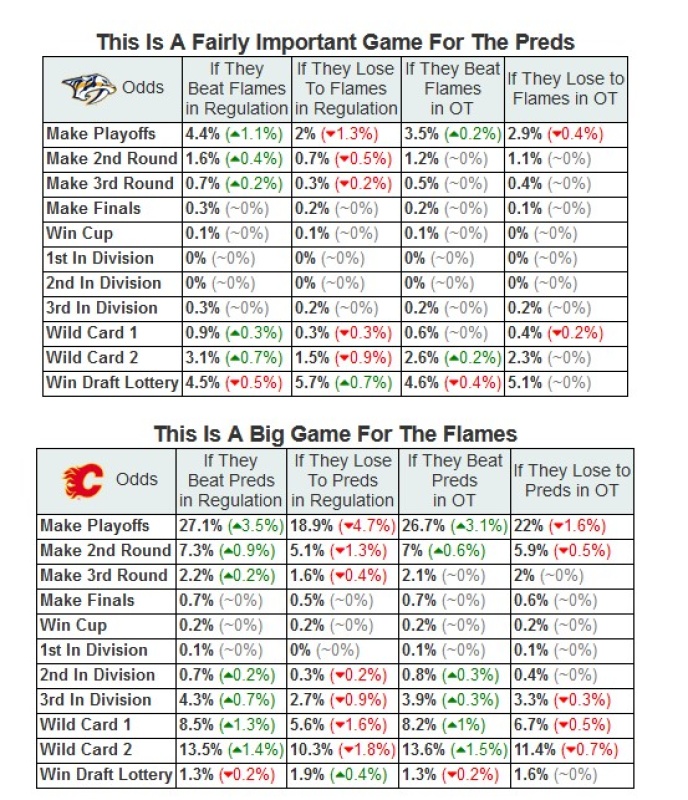 This Is A Fairly Important Game For The Preds

| Odds | If They Beat Flames in Regulation | If They Lose To Flames in Regulation | If They Beat Flames in OT | If They Lose to Flames in OT |
|---|---|---|---|---|
| Make Playoffs | 4.4% (▲1.1%) | 2% (▼1.3%) | 3.5% (▲0.2%) | 2.9% (▼0.4%) |
| Make 2nd Round | 1.6% (▲0.4%) | 0.7% (▼0.5%) | 1.2% (~0%) | 1.1% (~0%) |
| Make 3rd Round | 0.7% (▲0.2%) | 0.3% (▼0.2%) | 0.5% (~0%) | 0.4% (~0%) |
| Make Finals | 0.3% (~0%) | 0.2% (~0%) | 0.2% (~0%) | 0.1% (~0%) |
| Win Cup | 0.1% (~0%) | 0.1% (~0%) | 0.1% (~0%) | 0% (~0%) |
| 1st In Division | 0% (~0%) | 0% (~0%) | 0% (~0%) | 0% (~0%) |
| 2nd In Division | 0% (~0%) | 0% (~0%) | 0% (~0%) | 0% (~0%) |
| 3rd In Division | 0.3% (~0%) | 0.2% (~0%) | 0.2% (~0%) | 0.2% (~0%) |
| Wild Card 1 | 0.9% (▲0.3%) | 0.3% (▼0.3%) | 0.6% (~0%) | 0.4% (▼0.2%) |
| Wild Card 2 | 3.1% (▲0.7%) | 1.5% (▼0.9%) | 2.6% (▲0.2%) | 2.3% (~0%) |
| Win Draft Lottery | 4.5% (▼0.5%) | 5.7% (▲0.7%) | 4.6% (▼0.4%) | 5.1% (~0%) |

This Is A Big Game For The Flames

| Odds | If They Beat Preds in Regulation | If They Lose To Preds in Regulation | If They Beat Preds in OT | If They Lose to Preds in OT |
|---|---|---|---|---|
| Make Playoffs | 27.1% (▲3.5%) | 18.9% (▼4.7%) | 26.7% (▲3.1%) | 22% (▼1.6%) |
| Make 2nd Round | 7.3% (▲0.9%) | 5.1% (▼1.3%) | 7% (▲0.6%) | 5.9% (▼0.5%) |
| Make 3rd Round | 2.2% (▲0.2%) | 1.6% (▼0.4%) | 2.1% (~0%) | 2% (~0%) |
| Make Finals | 0.7% (~0%) | 0.5% (~0%) | 0.7% (~0%) | 0.6% (~0%) |
| Win Cup | 0.2% (~0%) | 0.2% (~0%) | 0.2% (~0%) | 0.2% (~0%) |
| 1st In Division | 0.1% (~0%) | 0% (~0%) | 0.1% (~0%) | 0.1% (~0%) |
| 2nd In Division | 0.7% (▲0.2%) | 0.3% (▼0.2%) | 0.8% (▲0.3%) | 0.4% (~0%) |
| 3rd In Division | 4.3% (▲0.7%) | 2.7% (▼0.9%) | 3.9% (▲0.3%) | 3.3% (▼0.3%) |
| Wild Card 1 | 8.5% (▲1.3%) | 5.6% (▼1.6%) | 8.2% (▲1%) | 6.7% (▼0.5%) |
| Wild Card 2 | 13.5% (▲1.4%) | 10.3% (▼1.8%) | 13.6% (▲1.5%) | 11.4% (▼0.7%) |
| Win Draft Lottery | 1.3% (▼0.2%) | 1.9% (▲0.4%) | 1.3% (▼0.2%) | 1.6% (~0%) |